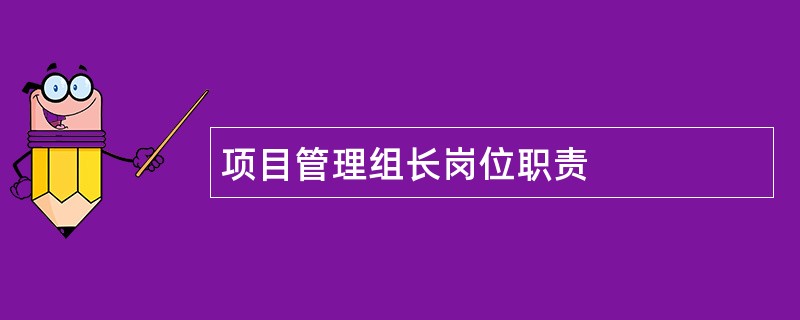 项目管理组长岗位职责